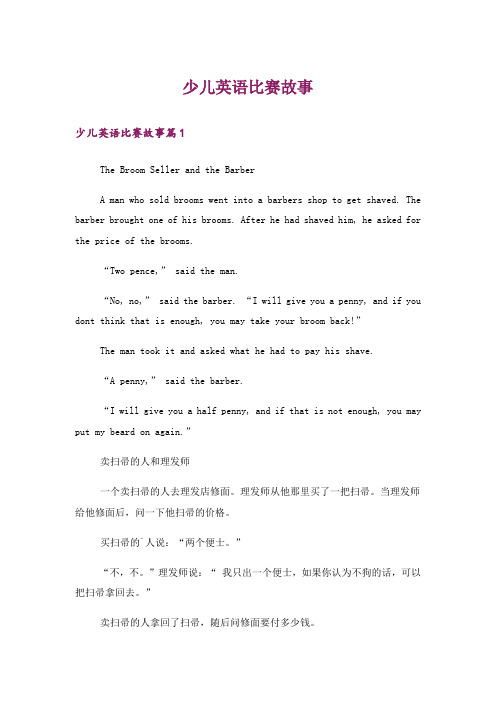 少儿英语比赛故事

少儿英语比赛故事篇1

The Broom Seller and the Barber

A man who sold brooms went into a barbers shop to get shaved. The barber brought one of his brooms. After he had shaved him, he asked for the price of the brooms.

“Two pence,” said the man.

“No, no,” said the barber. “I will give you a penny, and if you dont think that is enough, you may take your broom back!”

The man took it and asked what he had to pay his shave.

“A penny,” said the barber.

“I will give you a half penny, and if that is not enough, you may put my beard on again.”

卖扫帚的人和理发师

一个卖扫帚的人去理发店修面。理发师从他那里买了一把扫帚。当理发师给他修面后，问一下他扫帚的价格。

买扫帚的`人说：“两个便士。”

“不，不。”理发师说：“ 我只出一个便士，如果你认为不狗的话，可以把扫帚拿回去。”

卖扫帚的人拿回了扫帚，随后问修面要付多少钱。